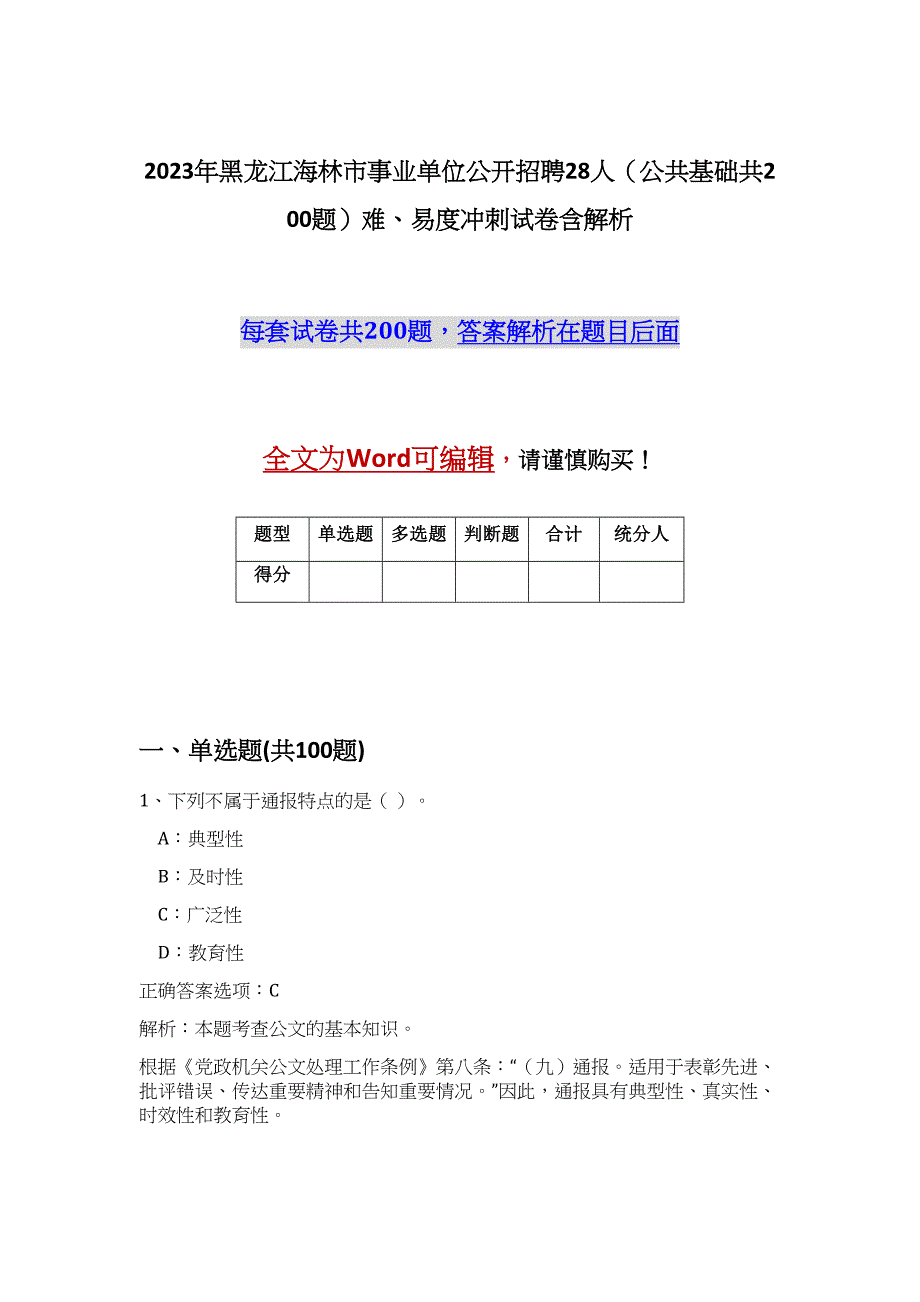 2023年黑龙江海林市事业单位公开招聘28人（公共基础共200题）难、易度冲刺试卷含解析

每套试卷共200题，答案解析在题目后面

全文为Word可编辑，请谨慎购买！

| 题型 | 单选题 | 多选题 | 判断题 | 合计 | 统分人 |
|---|---|---|---|---|---|
| 得分 | | | | | |

一、单选题(共100题)

1、下列不属于通报特点的是（ ）。

A：典型性

B：及时性

C：广泛性

D：教育性

正确答案选项：C

解析：本题考查公文的基本知识。

根据《党政机关公文处理工作条例》第八条：“（九）通报。适用于表彰先进、批评错误、传达重要精神和告知重要情况。”因此，通报具有典型性、真实性、时效性和教育性。